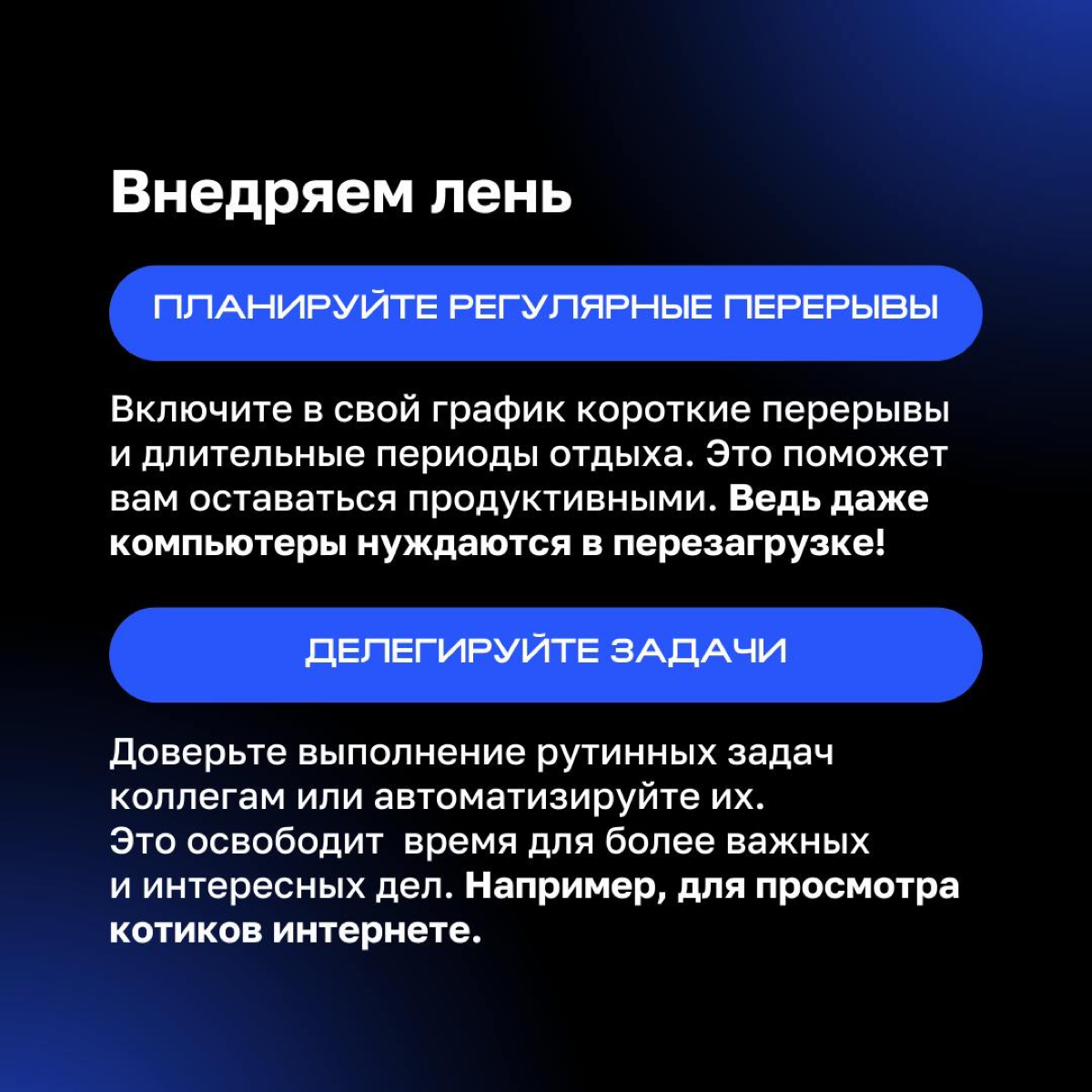 Внедряем лень

ПЛАНИРУЙТЕ РЕГУЛЯРНЫЕ ПЕРЕРЫВЫ

Включите в свой график короткие перерывы и длительные периоды отдыха. Это поможет вам оставаться продуктивными. Ведь даже компьютеры нуждаются в перезагрузке!

ДЕЛЕГИРУЙТЕ ЗАДАЧИ

Доверьте выполнение рутинных задач коллегам или автоматизируйте их.
Это освободит время для более важных и интересных дел. Например, для просмотра котиков интернете.